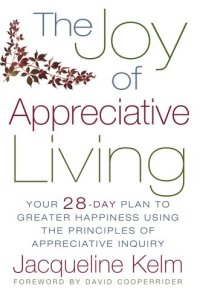 The Joy of Appreciative Living

YOUR 28-DAY PLAN TO GREATER HAPPINESS USING THE PRINCIPLES OF APPRECIATIVE INQUIRY

Jacqueline Kelm

FOREWORD BY DAVID COOPERRIDER